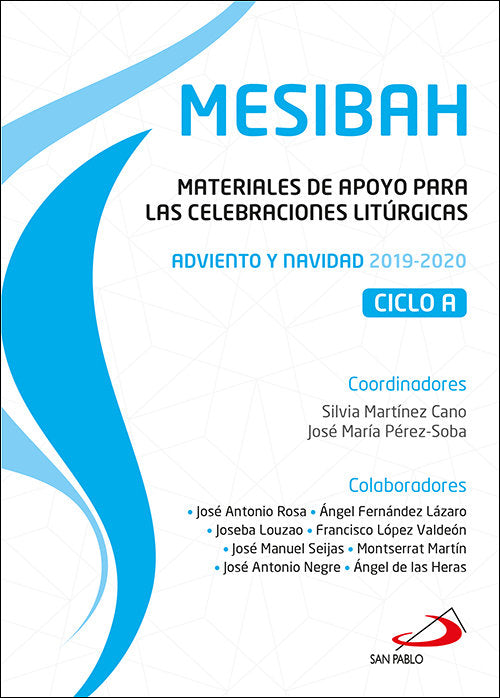 MESIBAH

MATERIALES DE APOYO PARA LAS CELEBRACIONES LITÚRGICAS

ADVIENTO Y NAVIDAD 2019-2020

CICLO A

Coordinadores

Silvia Martínez Cano
José María Pérez-Soba

Colaboradores

• José Antonio Rosa • Ángel Fernández Lázaro
• Joseba Louzao • Francisco López Valdeón
• José Manuel Seijas • Montserrat Martín
• José Antonio Negre • Ángel de las Heras

SAN PABLO